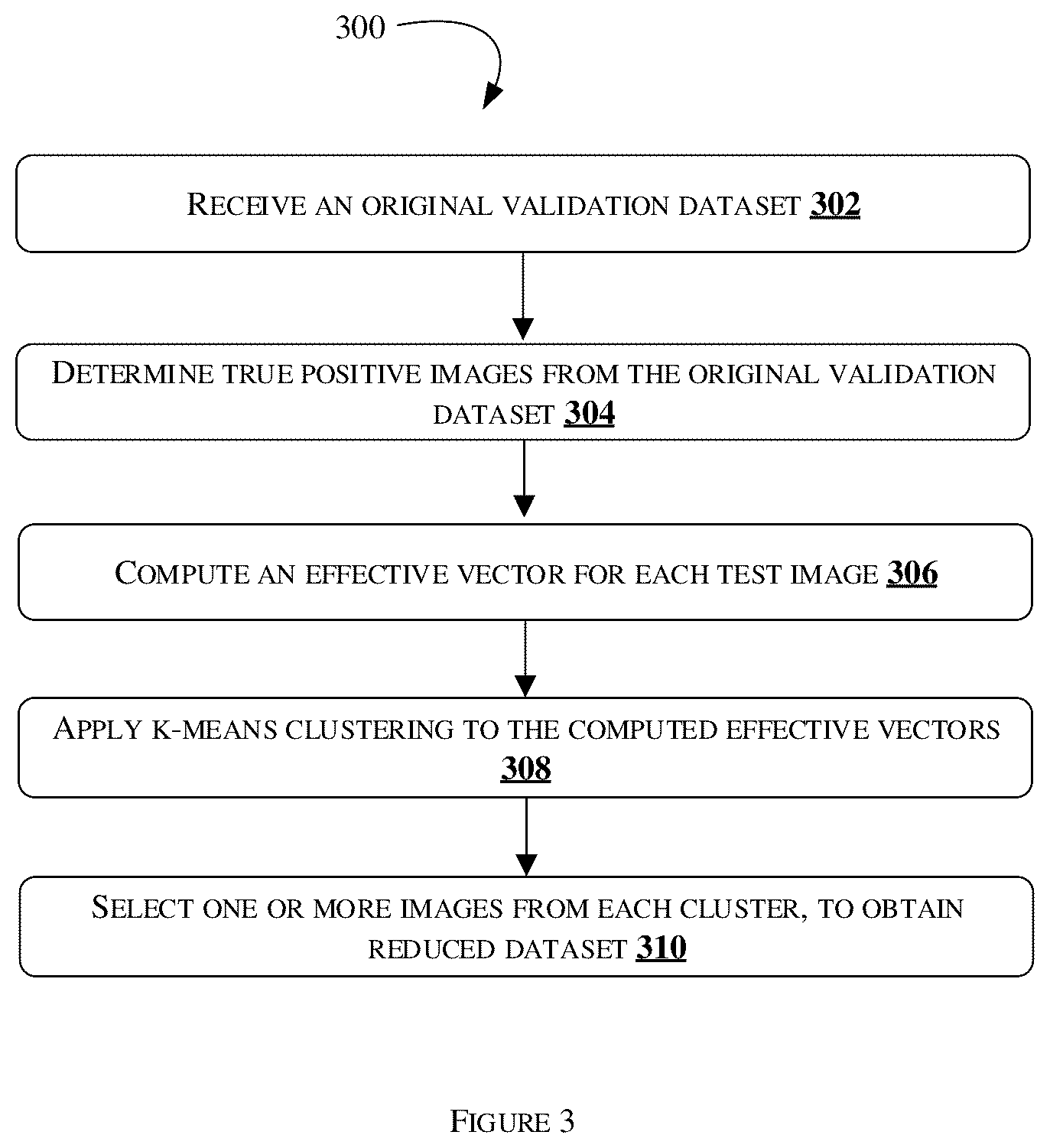 300

RECEIVE AN ORIGINAL VALIDATION DATASET 302

DETERMINE TRUE POSITIVE IMAGES FROM THE ORIGINAL VALIDATION DATASET 304

COMPUTE AN EFFECTIVE VECTOR FOR EACH TEST IMAGE 306

APPLY K-MEANS CLUSTERING TO THE COMPUTED EFFECTIVE VECTORS 308

SELECT ONE OR MORE IMAGES FROM EACH CLUSTER, TO OBTAIN REDUCED DATASET 310

FIGURE 3